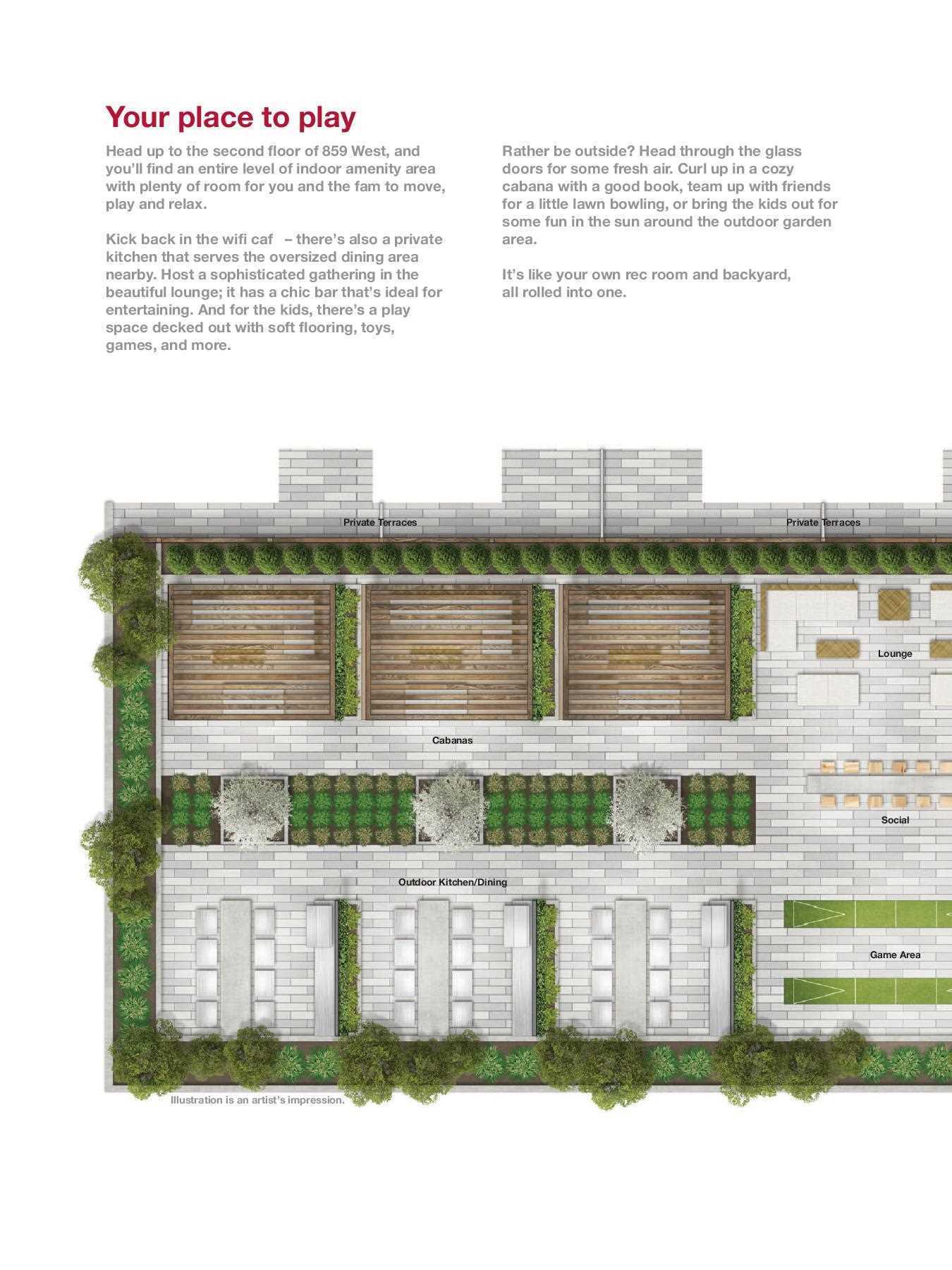 Your place to play

Head up to the second floor of 859 West, and you'll find an entire level of indoor amenity area with plenty of room for you and the fam to move, play and relax.

Kick back in the wifi caf – there's also a private kitchen that serves the oversized dining area nearby. Host a sophisticated gathering in the beautiful lounge; it has a chic bar that's ideal for entertaining. And for the kids, there's a play space decked out with soft flooring, toys, games, and more.

Rather be outside? Head through the glass doors for some fresh air. Curl up in a cozy cabana with a good book, team up with friends for a little lawn bowling, or bring the kids out for some fun in the sun around the outdoor garden area.

It's like your own rec room and backyard, all rolled into one.

Private Terraces
Private Terraces
Lounge
Cabanas
Social
Outdoor Kitchen/Dining
Game Area
Illustration is an artist's impression.